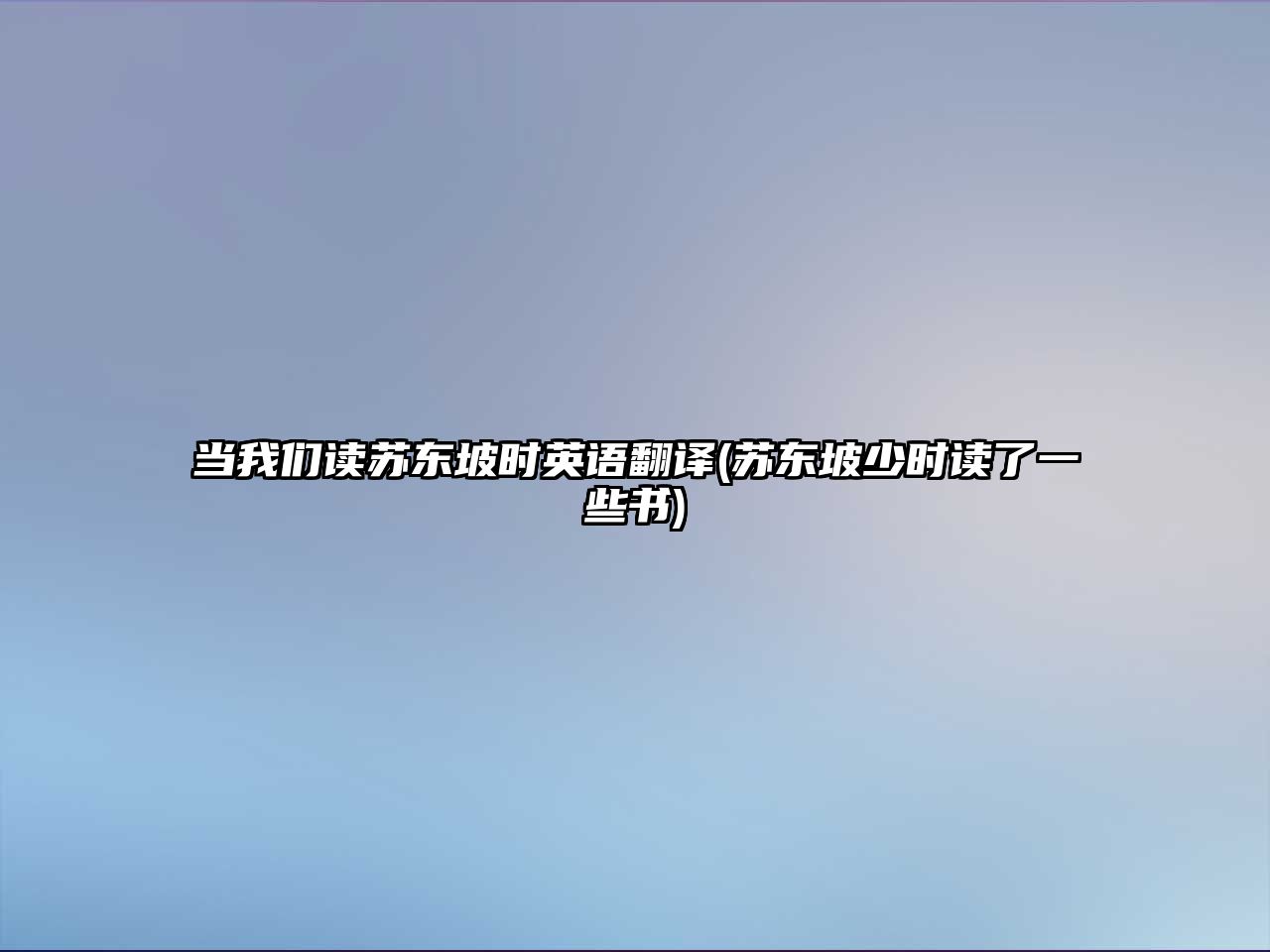 当我们读苏东坡时英语翻译(苏东坡少时读了一些书)